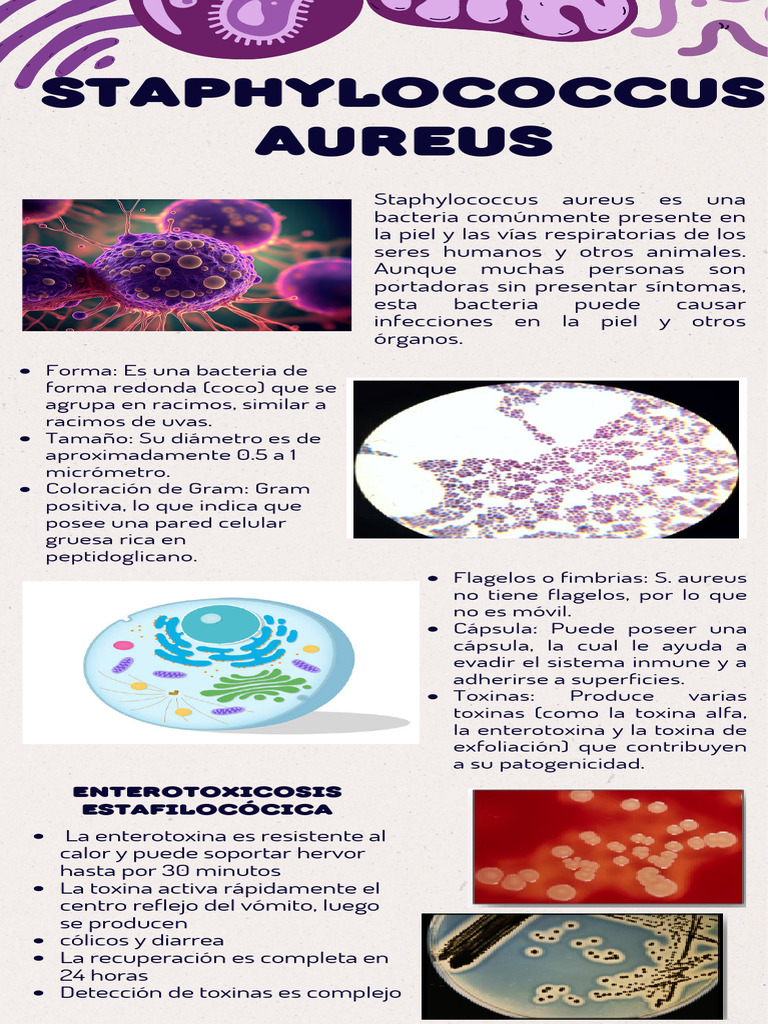 STAPHYLOCOCCUS AUREUS

Staphylococcus aureus es una bacteria comúnmente presente en la piel y las vías respiratorias de los seres humanos y otros animales. Aunque muchas personas son portadoras sin presentar síntomas, esta bacteria puede causar infecciones en la piel y otros órganos.

- Forma: Es una bacteria de forma redonda (coco) que se agrupa en racimos, similar a racimos de uvas.
- Tamaño: Su diámetro es de aproximadamente 0.5 a 1 micrómetro.
- Coloración de Gram: Gram positiva, lo que indica que posee una pared celular gruesa rica en peptidoglicano.

- Flagelos o fimbrias: S. aureus no tiene flagelos, por lo que no es móvil.
- Cápsula: Puede poseer una cápsula, la cual le ayuda a evadir el sistema inmune y a adherirse a superficies.
- Toxinas: Produce varias toxinas (como la toxina alfa, la enterotoxina y la toxina de exfoliación) que contribuyen a su patogenicidad.

ENTEROTOXICOSIS ESTAFILOCÓCICA

- La enterotoxina es resistente al calor y puede soportar hervor hasta por 30 minutos
- La toxina activa rápidamente el centro reflejo del vómito, luego se producen
- cólicos y diarrea
- La recuperación es completa en 24 horas
- Detección de toxinas es complejo